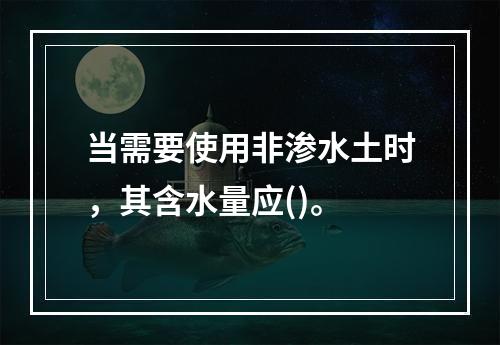 当需要使用非渗水土时，其含水量应()。